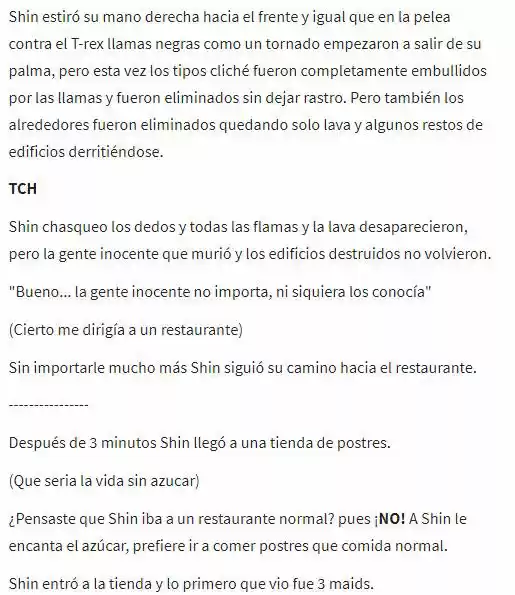 Shin estiró su mano derecha hacia el frente y igual que en la pelea contra el T-rex llamas negras como un tornado empezaron a salir de su palma, pero esta vez los tipos cliché fueron completamente embullidos por las llamas y fueron eliminados sin dejar rastro. Pero también los alrededores fueron eliminados quedando solo lava y algunos restos de edificios derritiéndose.

TCH

Shin chasqueo los dedos y todas las flamas y la lava desaparecieron, pero la gente inocente que murió y los edificios destruidos no volvieron.

"Bueno... la gente inocente no importa, ni siquiera los conocía"

(Cierto me dirigía a un restaurante)

Sin importarle mucho más Shin siguió su camino hacia el restaurante.

----------------

Después de 3 minutos Shin llegó a una tienda de postres.

(Que seria la vida sin azucar)

¿Pensaste que Shin iba a un restaurante normal? pues ¡NO! A Shin le encanta el azúcar, prefiere ir a comer postres que comida normal.

Shin entró a la tienda y lo primero que vio fue 3 maids.